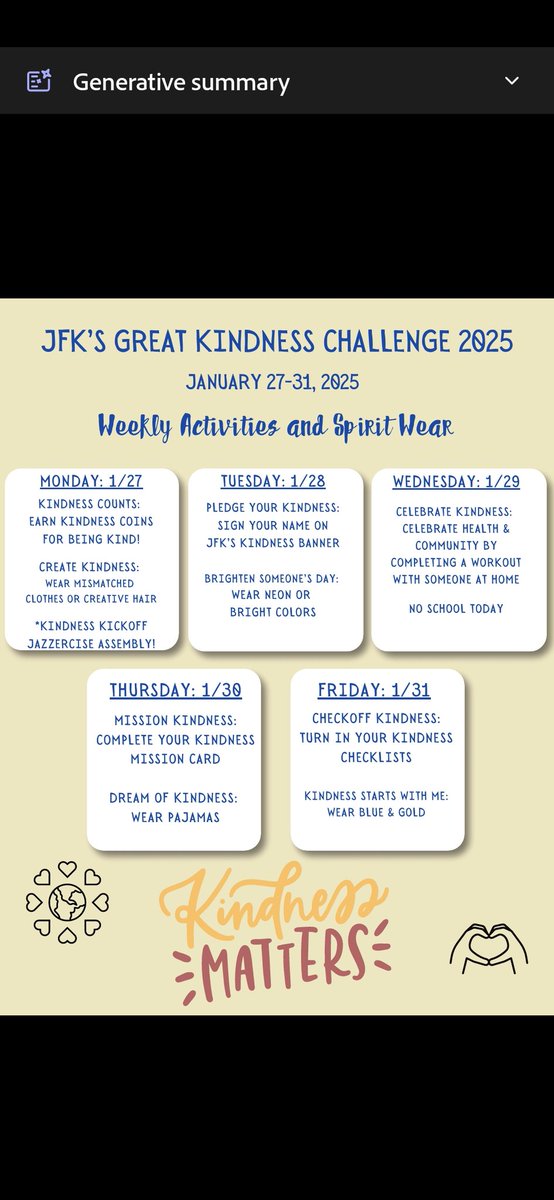 Generative summary

JFK'S GREAT KINDNESS CHALLENGE 2025

JANUARY 27-31, 2025

Weekly Activities and Spirit Wear

MONDAY: 1/27

KINDNESS COUNTS: EARN KINDNESS COINS FOR BEING KIND!

CREATE KINDNESS: WEAR MISMATCHED CLOTHES OR CREATIVE HAIR

*KINDNESS KICKOFF JAZZERCISE ASSEMBLY!

TUESDAY: 1/28

PLEDGE YOUR KINDNESS: SIGN YOUR NAME ON JFK'S KINDNESS BANNER

BRIGHTEN SOMEONE'S DAY: WEAR NEON OR BRIGHT COLORS

WEDNESDAY: 1/29

CELEBRATE KINDNESS: CELEBRATE HEALTH & COMMUNITY BY COMPLETING A WORKOUT WITH SOMEONE AT HOME

NO SCHOOL TODAY

THURSDAY: 1/30

MISSION KINDNESS: COMPLETE YOUR KINDNESS MISSION CARD

DREAM OF KINDNESS: WEAR PAJAMAS

FRIDAY: 1/31

CHECKOFF KINDNESS: TURN IN YOUR KINDNESS CHECKLISTS

KINDNESS STARTS WITH ME: WEAR BLUE & GOLD

Kindness MATTERS